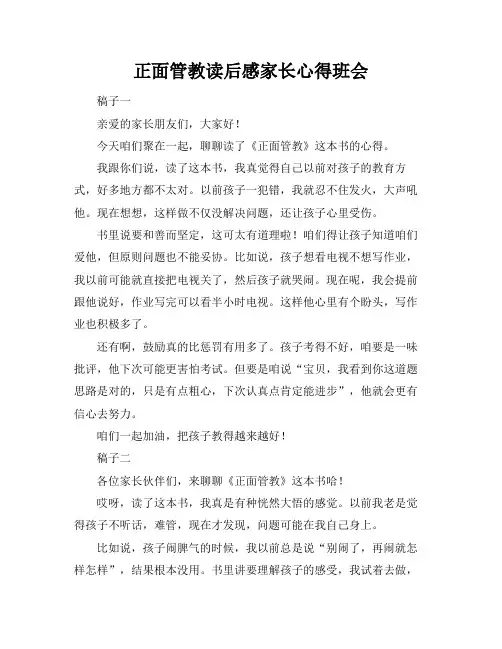 正面管教读后感家长心得班会

稿子一

亲爱的家长朋友们，大家好！

今天咱们聚在一起，聊聊读了《正面管教》这本书的心得。

我跟你们说，读了这本书，我真觉得自己以前对孩子的教育方式，好多地方都不太对。以前孩子一犯错，我就忍不住发火，大声吼他。现在想想，这样做不仅没解决问题，还让孩子心里受伤。

书里说要和善而坚定，这可太有道理啦！咱们得让孩子知道咱们爱他，但原则问题也不能妥协。比如说，孩子想看电视不想写作业，我以前可能就直接把电视关了，然后孩子就哭闹。现在呢，我会提前跟他说好，作业写完可以看半小时电视。这样他心里有个盼头，写作业也积极多了。

还有啊，鼓励真的比惩罚有用多了。孩子考得不好，咱要是一味批评，他下次可能更害怕考试。但要是咱说“宝贝，我看到你这道题思路是对的，只是有点粗心，下次认真点肯定能进步”，他就会更有信心去努力。

咱们一起加油，把孩子教得越来越好！

稿子二

各位家长伙伴们，来聊聊《正面管教》这本书哈！

哎呀，读了这本书，我真是有种恍然大悟的感觉。以前我老是觉得孩子不听话，难管，现在才发现，问题可能在我自己身上。

比如说，孩子闹脾气的时候，我以前总是说“别闹了，再闹就怎样怎样”，结果根本没用。书里讲要理解孩子的感受，我试着去做，